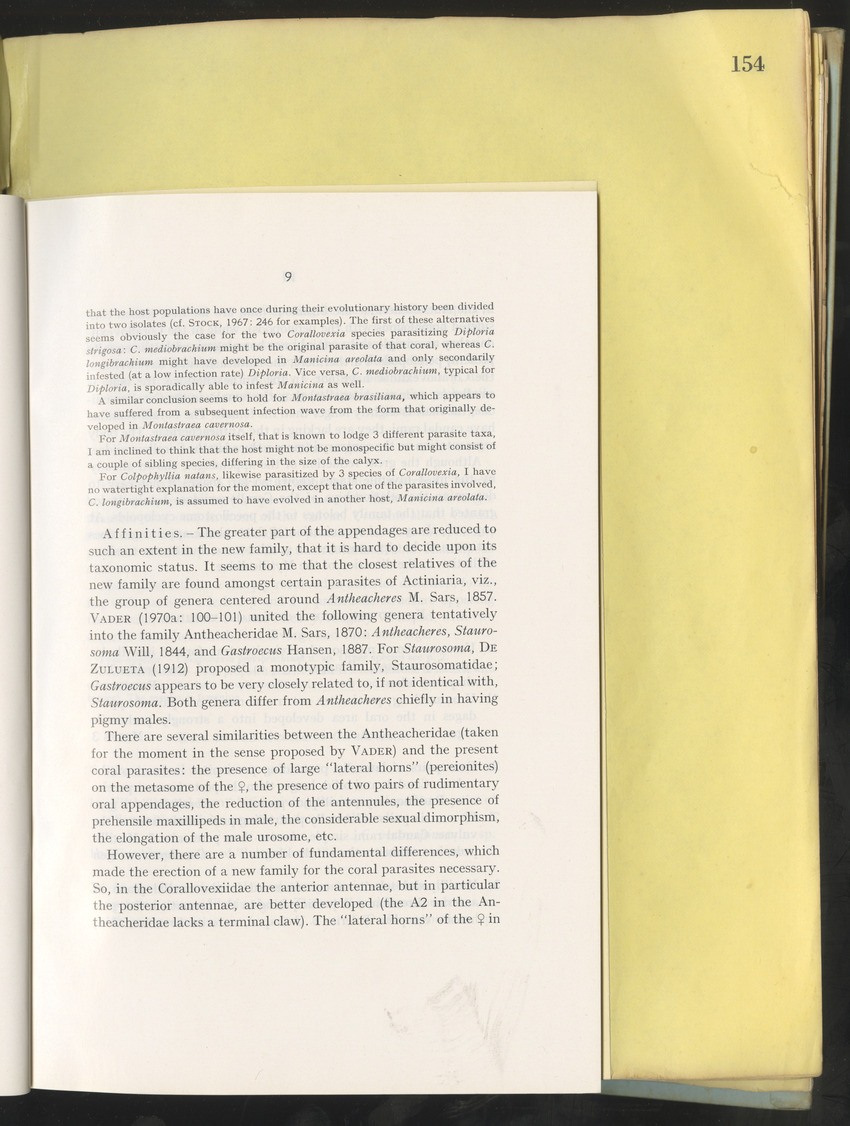 154

9

that the host populations have once during their evolutionary history been divided into two isolates (cf. STOCK, 1967: 246 for examples). The first of these alternatives seems obviously the case for the two Corallovexia species parasitizing Diploria strigosa: C. mediobrachium might be the original parasite of that coral, whereas C. longibrachium might have developed in Manicina areolata and only secondarily infested (at a low infection rate) Diploria. Vice versa, C. mediobrachium, typical for Diploria, is sporadically able to infest Manicina as well.

A similar conclusion seems to hold for Montastraea brasiliana, which appears to have suffered from a subsequent infection wave from the form that originally developed in Montastraea cavernosa.

For Montastraea cavernosa itself, that is known to lodge 3 different parasite taxa, I am inclined to think that the host might not be monospecific but might consist of a couple of sibling species, differing in the size of the calyx.

For Colpophyllia natans, likewise parasitized by 3 species of Corallovexia, I have no watertight explanation for the moment, except that one of the parasites involved, C. longibrachium, is assumed to have evolved in another host, Manicina areolata.

Affinities. – The greater part of the appendages are reduced to such an extent in the new family, that it is hard to decide upon its taxonomic status. It seems to me that the closest relatives of the new family are found amongst certain parasites of Actiniaria, viz., the group of genera centered around Antheacheres M. Sars, 1857. VADER (1970a: 100–101) united the following genera tentatively into the family Antheacheridae M. Sars, 1870: Antheacheres, Staurosoma Will, 1844, and Gastroecus Hansen, 1887. For Staurosoma, DE ZULUETA (1912) proposed a monotypic family, Staurosomatidae; Gastroecus appears to be very closely related to, if not identical with, Staurosoma. Both genera differ from Antheacheres chiefly in having pigmy males.

There are several similarities between the Antheacheridae (taken for the moment in the sense proposed by VADER) and the present coral parasites: the presence of large "lateral horns" (pereionites) on the metasome of the ♀, the presence of two pairs of rudimentary oral appendages, the reduction of the antennules, the presence of prehensile maxillipeds in male, the considerable sexual dimorphism, the elongation of the male urosome, etc.

However, there are a number of fundamental differences, which made the erection of a new family for the coral parasites necessary. So, in the Corallovexiidae the anterior antennae, but in particular the posterior antennae, are better developed (the A2 in the Antheacheridae lacks a terminal claw). The "lateral horns" of the ♀ in